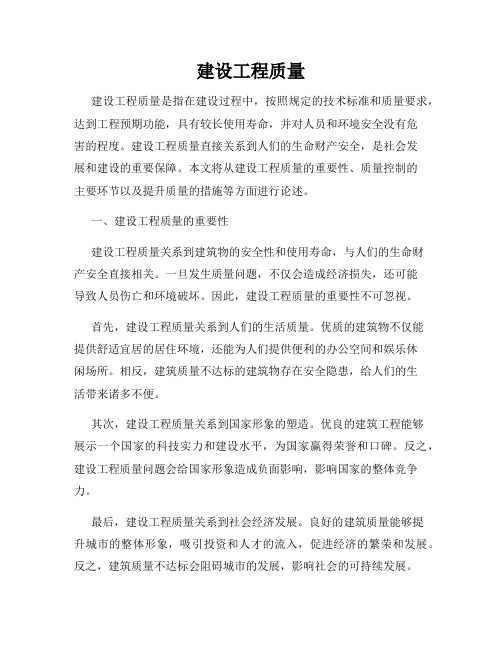 建设工程质量

建设工程质量是指在建设过程中，按照规定的技术标准和质量要求，达到工程预期功能，具有较长使用寿命，并对人员和环境安全没有危害的程度。建设工程质量直接关系到人们的生命财产安全，是社会发展和建设的重要保障。本文将从建设工程质量的重要性、质量控制的主要环节以及提升质量的措施等方面进行论述。

一、建设工程质量的重要性

建设工程质量关系到建筑物的安全性和使用寿命，与人们的生命财产安全直接相关。一旦发生质量问题，不仅会造成经济损失，还可能导致人员伤亡和环境破坏。因此，建设工程质量的重要性不可忽视。

首先，建设工程质量关系到人们的生活质量。优质的建筑物不仅能提供舒适宜居的居住环境，还能为人们提供便利的办公空间和娱乐休闲场所。相反，建筑质量不达标的建筑物存在安全隐患，给人们的生活带来诸多不便。

其次，建设工程质量关系到国家形象的塑造。优良的建筑工程能够展示一个国家的科技实力和建设水平，为国家赢得荣誉和口碑。反之，建设工程质量问题会给国家形象造成负面影响，影响国家的整体竞争力。

最后，建设工程质量关系到社会经济发展。良好的建筑质量能够提升城市的整体形象，吸引投资和人才的流入，促进经济的繁荣和发展。反之，建筑质量不达标会阻碍城市的发展，影响社会的可持续发展。